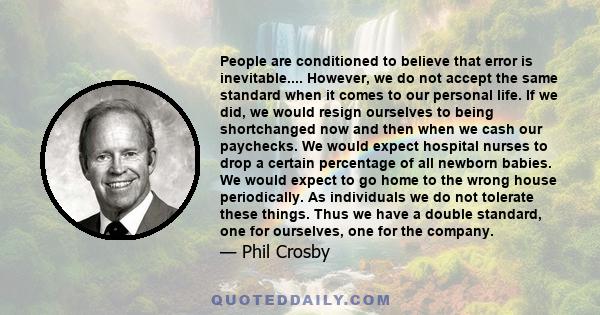 People are conditioned to believe that error is inevitable.... However, we do not accept the same standard when it comes to our personal life. If we did, we would resign ourselves to being shortchanged now and then when we cash our paychecks. We would expect hospital nurses to drop a certain percentage of all newborn babies. We would expect to go home to the wrong house periodically. As individuals we do not tolerate these things. Thus we have a double standard, one for ourselves, one for the company.

— Phil Crosby

QUOTEDDAILY.COM